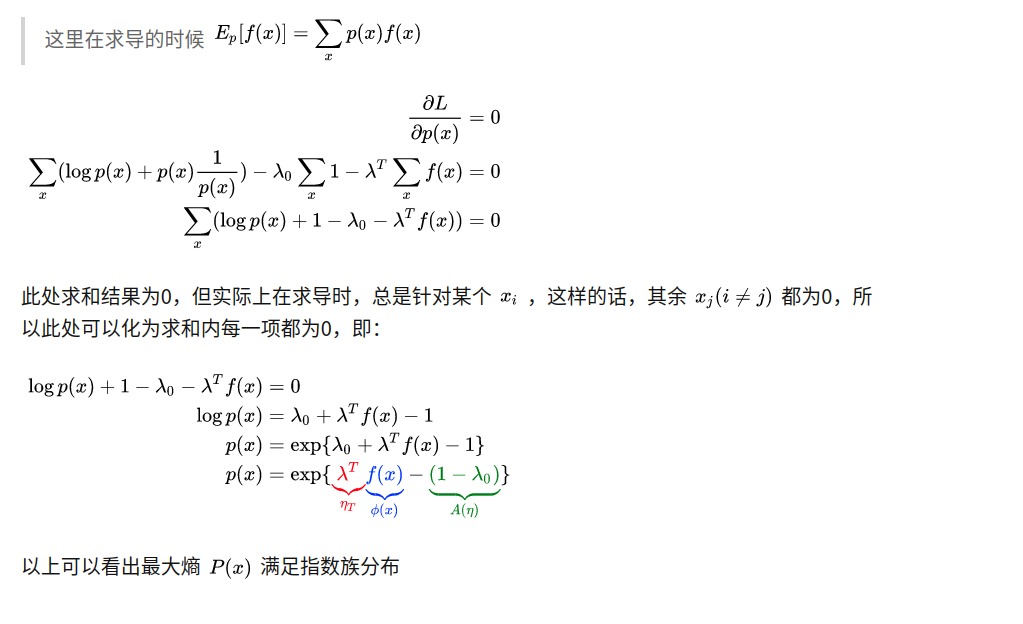 这里在求导的时候 $E_p[f(x)] = \sum_x p(x)f(x)$

$\frac{\partial L}{\partial p(x)} = 0$

$\sum_x (\log p(x) + p(x)\frac{1}{p(x)}) - \lambda_0 \sum_x 1 - \lambda^T \sum_x f(x) = 0$

$\sum_x (\log p(x) + 1 - \lambda_0 - \lambda^T f(x)) = 0$

此处求和结果为0，但实际上在求导时，总是针对某个 $x_i$ ，这样的话，其余 $x_j (i \neq j)$ 都为0，所以此处可以化为求和内每一项都为0，即：

$\log p(x) + 1 - \lambda_0 - \lambda^T f(x) = 0$

$\log p(x) = \lambda_0 + \lambda^T f(x) - 1$

$p(x) = \exp\{\lambda_0 + \lambda^T f(x) - 1\}$

$p(x) = \exp\{\underbrace{\lambda^T}_{\eta_T} \underbrace{f(x)}_{\phi(x)} - \underbrace{(1 - \lambda_0)}_{A(\eta)}\}$

以上可以看出最大熵 $P(x)$ 满足指数族分布